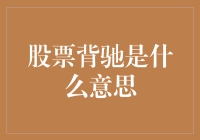 股票背驰是什么意思